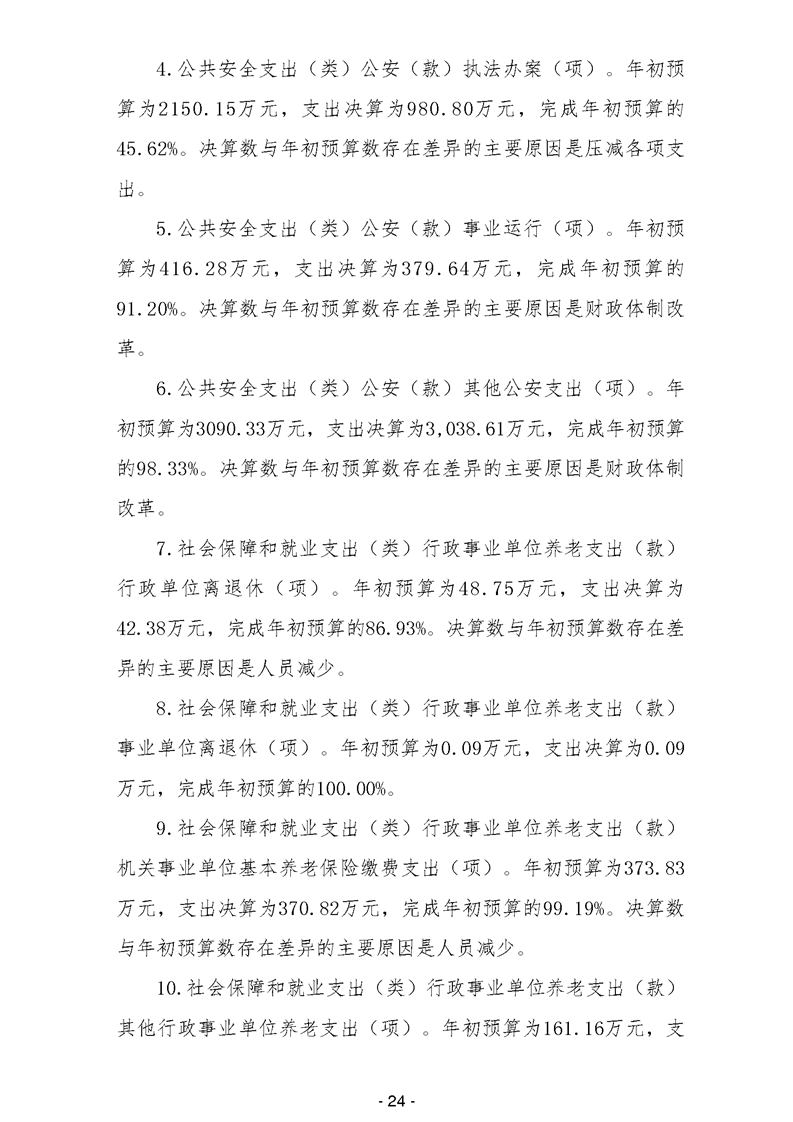 4.公共安全支出（类）公安（款）执法办案（项）。年初预算为2150.15万元，支出决算为980.80万元，完成年初预算的45.62%。决算数与年初预算数存在差异的主要原因是压减各项支出。

5.公共安全支出（类）公安（款）事业运行（项）。年初预算为416.28万元，支出决算为379.64万元，完成年初预算的91.20%。决算数与年初预算数存在差异的主要原因是财政体制改革。

6.公共安全支出（类）公安（款）其他公安支出（项）。年初预算为3090.33万元，支出决算为3,038.61万元，完成年初预算的98.33%。决算数与年初预算数存在差异的主要原因是财政体制改革。

7.社会保障和就业支出（类）行政事业单位养老支出（款）行政单位离退休（项）。年初预算为48.75万元，支出决算为42.38万元，完成年初预算的86.93%。决算数与年初预算数存在差异的主要原因是人员减少。

8.社会保障和就业支出（类）行政事业单位养老支出（款）事业单位离退休（项）。年初预算为0.09万元，支出决算为0.09万元，完成年初预算的100.00%。

9.社会保障和就业支出（类）行政事业单位养老支出（款）机关事业单位基本养老保险缴费支出（项）。年初预算为373.83万元，支出决算为370.82万元，完成年初预算的99.19%。决算数与年初预算数存在差异的主要原因是人员减少。

10.社会保障和就业支出（类）行政事业单位养老支出（款）其他行政事业单位养老支出（项）。年初预算为161.16万元，支

- 24 -